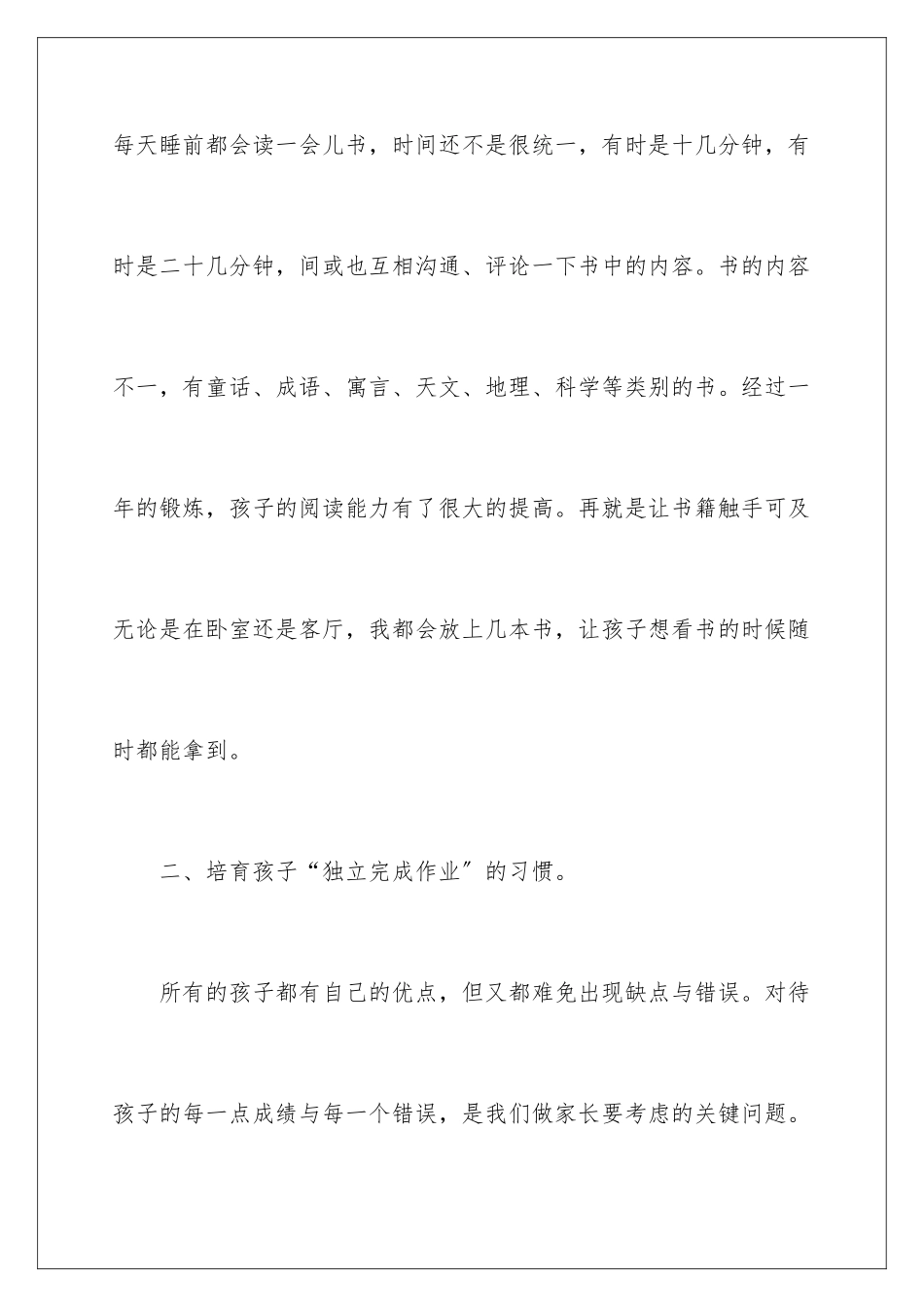 每天睡前都会读一会儿书，时间还不是很统一，有时是十几分钟，有时是二十几分钟，间或也互相沟通、评论一下书中的内容。书的内容不一，有童话、成语、寓言、天文、地理、科学等类别的书。经过一年的锻炼，孩子的阅读能力有了很大的提高。再就是让书籍触手可及无论是在卧室还是客厅，我都会放上几本书，让孩子想看书的时候随时都能拿到。

二、培育孩子“独立完成作业”的习惯。

所有的孩子都有自己的优点，但又都难免出现缺点与错误。对待孩子的每一点成绩与每一个错误，是我们做家长要考虑的关键问题。